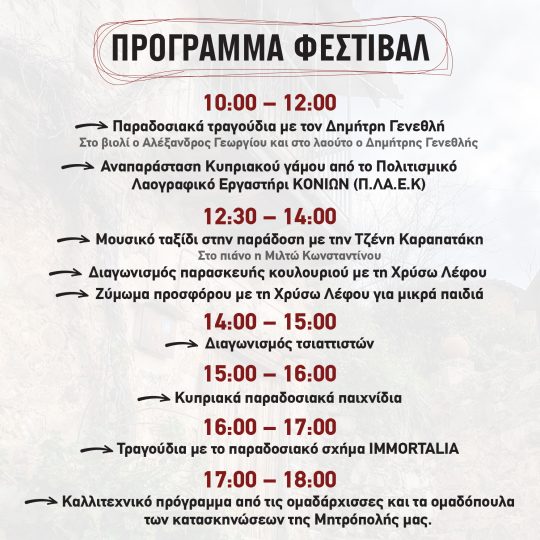 ΠΡΟΓΡΑΜΜΑ ΦΕΣΤΙΒΑΛ

10:00 – 12:00

Παραδοσιακά τραγούδια με τον Δημήτρη Γενεθλή
Στο βιολί ο Αλέξανδρος Γεωργίου και στο λαούτο ο Δημήτρης Γενεθλής

Αναπαράσταση Κυπριακού γάμου από το Πολιτισμικό Λαογραφικό Εργαστήρι ΚΟΝΙΩΝ (Π.ΛΑ.Ε.Κ)

12:30 – 14:00

Μουσικό ταξίδι στην παράδοση με την Τζένη Καραπατάκη
Στο πιάνο η Μιλτώ Κωνσταντίνου

Διαγωνισμός παρασκευής κουλουριού με τη Χρύσω Λέφου

Ζύμωμα προσφόρου με τη Χρύσω Λέφου για μικρά παιδιά

14:00 – 15:00

Διαγωνισμός τσιαττιστών

15:00 – 16:00

Κυπριακά παραδοσιακά παιχνίδια

16:00 – 17:00

Τραγούδια με το παραδοσιακό σχήμα IMMORTALIA

17:00 – 18:00

Καλλιτεχνικό πρόγραμμα από τις ομαδάρχισσες και τα ομαδόπουλα των κατασκηνώσεων της Μητρόπολής μας.